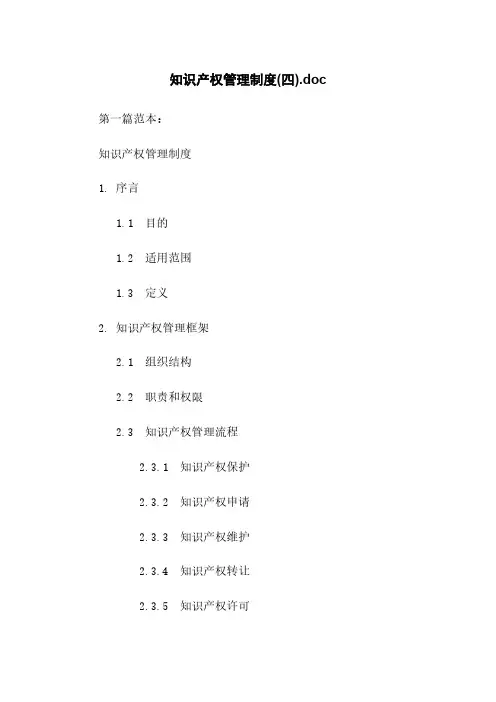 知识产权管理制度(四).doc

第一篇范本：

知识产权管理制度

1. 序言

1.1 目的

1.2 适用范围

1.3 定义

2. 知识产权管理框架

2.1 组织结构

2.2 职责和权限

2.3 知识产权管理流程

2.3.1 知识产权保护

2.3.2 知识产权申请

2.3.3 知识产权维护

2.3.4 知识产权转让

2.3.5 知识产权许可